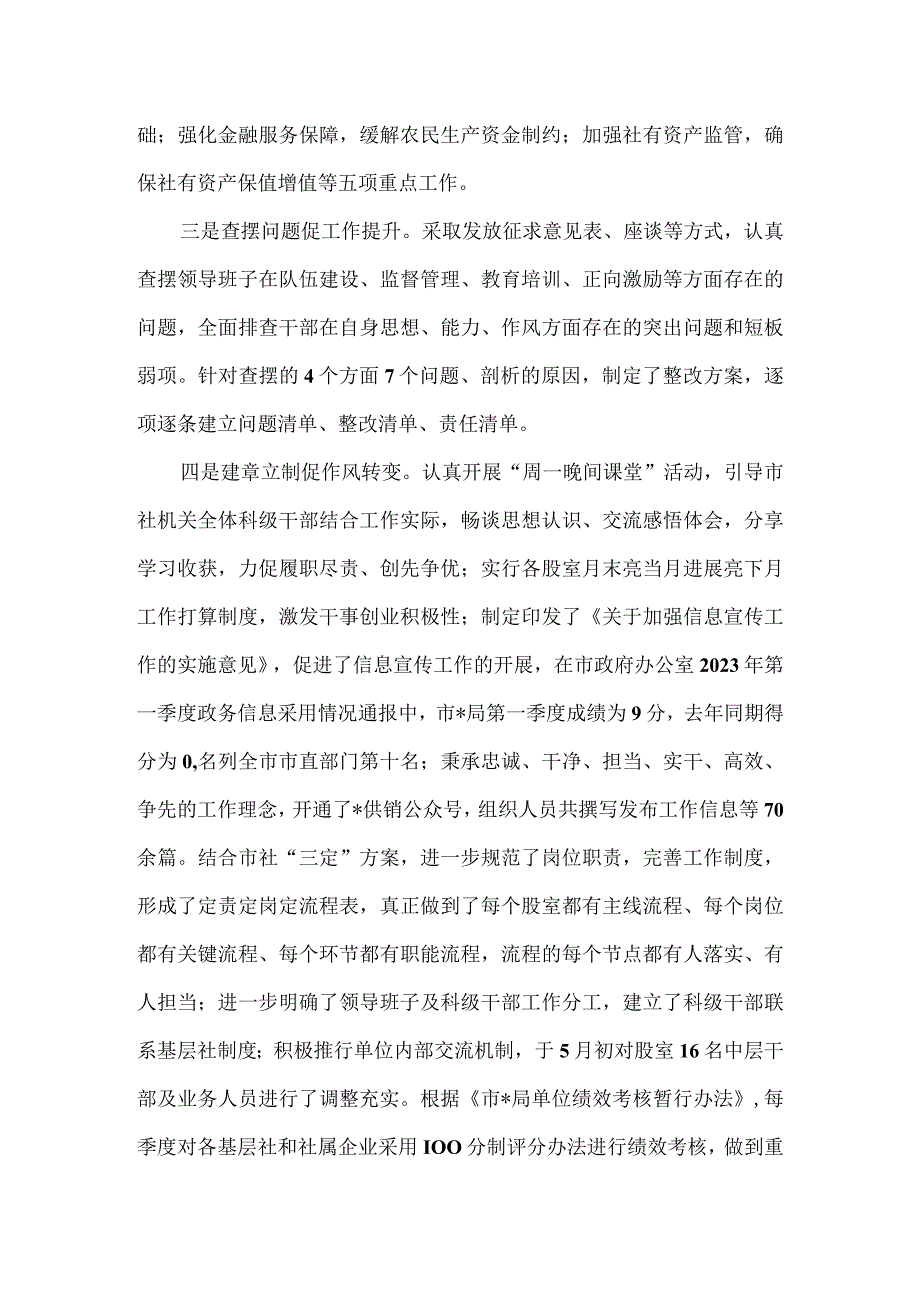 础；强化金融服务保障，缓解农民生产资金制约；加强社有资产监管，确保社有资产保值增值等五项重点工作。

三是查摆问题促工作提升。采取发放征求意见表、座谈等方式，认真查摆领导班子在队伍建设、监督管理、教育培训、正向激励等方面存在的问题，全面排查干部在自身思想、能力、作风方面存在的突出问题和短板弱项。针对查摆的4个方面7个问题、剖析的原因，制定了整改方案，逐项逐条建立问题清单、整改清单、责任清单。

四是建章立制促作风转变。认真开展“周一晚间课堂”活动，引导市社机关全体科级干部结合工作实际，畅谈思想认识、交流感悟体会，分享学习收获，力促履职尽责、创先争优；实行各股室月末亮当月进展亮下月工作打算制度，激发干事创业积极性；制定印发了《关于加强信息宣传工作的实施意见》，促进了信息宣传工作的开展，在市政府办公室2023年第一季度政务信息采用情况通报中，市*局第一季度成绩为9分，去年同期得分为0,名列全市市直部门第十名；秉承忠诚、干净、担当、实干、高效、争先的工作理念，开通了*供销公众号，组织人员共撰写发布工作信息等70余篇。结合市社“三定”方案，进一步规范了岗位职责，完善工作制度，形成了定责定岗定流程表，真正做到了每个股室都有主线流程、每个岗位都有关键流程、每个环节都有职能流程，流程的每个节点都有人落实、有人担当；进一步明确了领导班子及科级干部工作分工，建立了科级干部联系基层社制度；积极推行单位内部交流机制，于5月初对股室16名中层干部及业务人员进行了调整充实。根据《市*局单位绩效考核暂行办法》,每季度对各基层社和社属企业采用IOO分制评分办法进行绩效考核，做到重